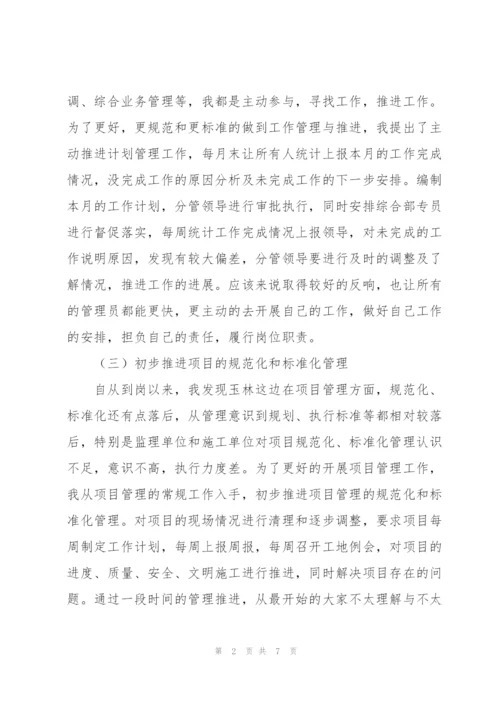 调、综合业务管理等，我都是主动参与，寻找工作，推进工作。为了更好，更规范和更标准的做到工作管理与推进，我提出了主动推进计划管理工作，每月末让所有人统计上报本月的工作完成情况，没完成工作的原因分析及未完成工作的下一步安排。编制本月的工作计划，分管领导进行审批执行，同时安排综合部专员进行督促落实，每周统计工作完成情况上报领导，对未完成的工作说明原因，发现有较大偏差，分管领导要进行及时的调整及了解情况，推进工作的进展。应该来说取得较好的反响，也让所有的管理员都能更快，更主动的去开展自己的工作，做好自己工作的安排，担负自己的责任，履行岗位职责。

（三）初步推进项目的规范化和标准化管理

自从到岗以来，我发现玉林这边在项目管理方面，规范化、标准化还有点落后，从管理意识到规划、执行标准等都相对较落后，特别是监理单位和施工单位对项目规范化、标准化管理认识不足，意识不高，执行力度差。为了更好的开展项目管理工作，我从项目管理的常规工作入手，初步推进项目管理的规范化和标准化管理。对项目的现场情况进行清理和逐步调整，要求项目每周制定工作计划，每周上报周报，每周召开工地例会，对项目的进度、质量、安全、文明施工进行推进，同时解决项目存在的问题。通过一段时间的管理推进，从最开始的大家不太理解与不太

第 2 页 共 7 页